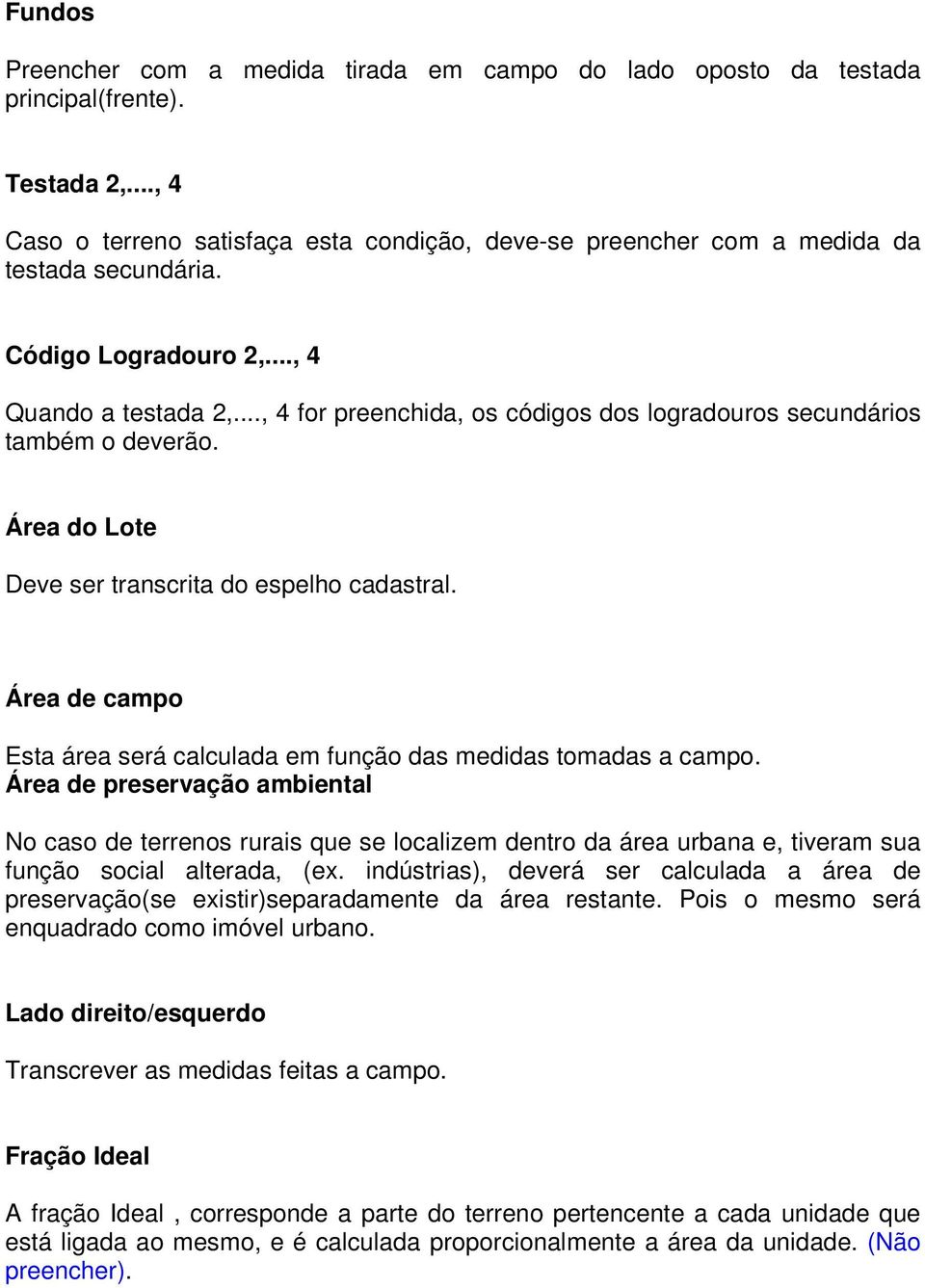 Fundos

Preencher com a medida tirada em campo do lado oposto da testada principal(frente).

Testada 2,..., 4

Caso o terreno satisfaça esta condição, deve-se preencher com a medida da testada secundária.

Código Logradouro 2,..., 4

Quando a testada 2,..., 4 for preenchida, os códigos dos logradouros secundários também o deverão.

Área do Lote

Deve ser transcrita do espelho cadastral.

Área de campo

Esta área será calculada em função das medidas tomadas a campo.
Área de preservação ambiental

No caso de terrenos rurais que se localizem dentro da área urbana e, tiveram sua função social alterada, (ex. indústrias), deverá ser calculada a área de preservação(se existir)separadamente da área restante. Pois o mesmo será enquadrado como imóvel urbano.

Lado direito/esquerdo

Transcrever as medidas feitas a campo.

Fração Ideal

A fração Ideal , corresponde a parte do terreno pertencente a cada unidade que está ligada ao mesmo, e é calculada proporcionalmente a área da unidade. (Não preencher).